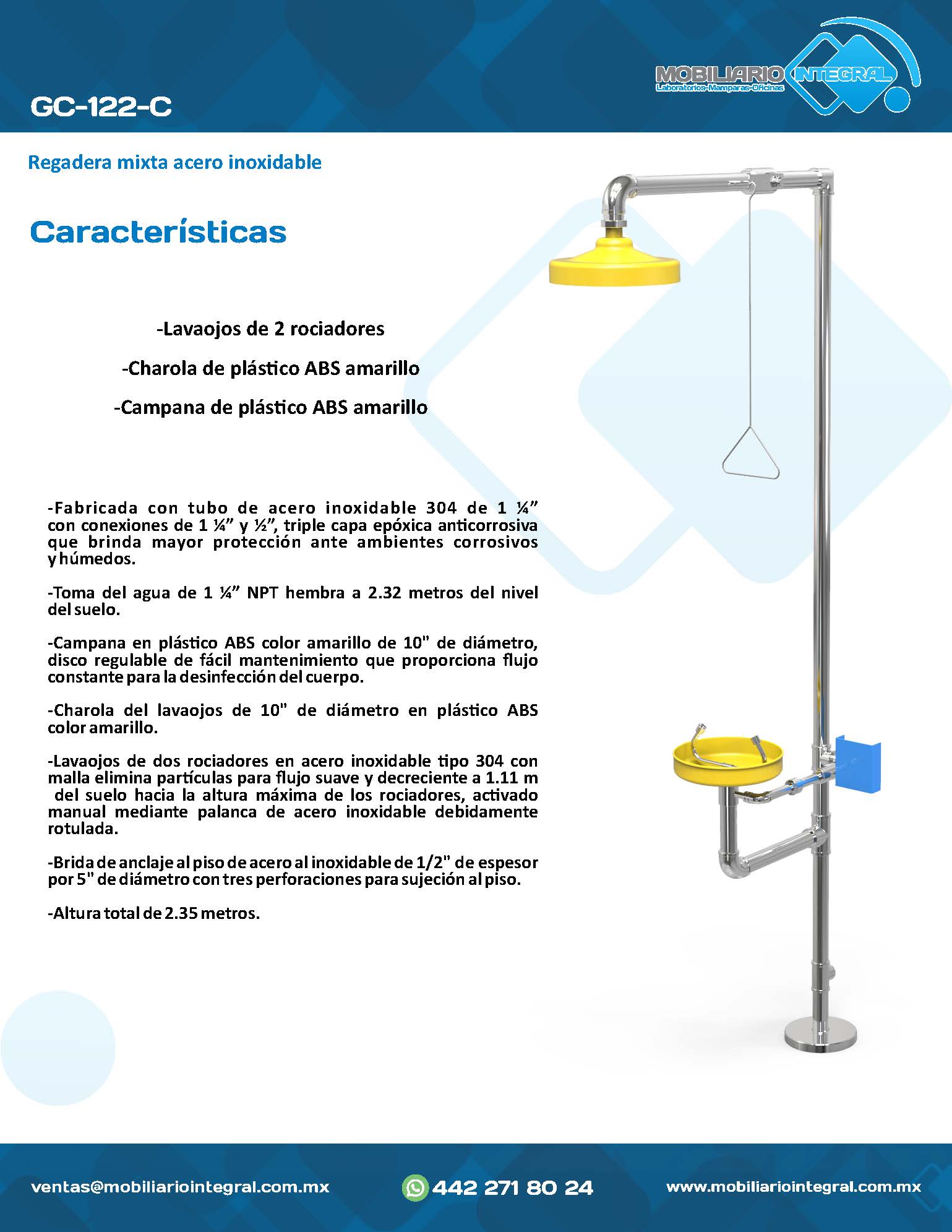 GC-122-C

MOBILIARIO INTEGRAL
Laboratorios-Mamparas-Oficinas

Regadera mixta acero inoxidable

Características

-Lavaojos de 2 rociadores

-Charola de plástico ABS amarillo

-Campana de plástico ABS amarillo

-Fabricada con tubo de acero inoxidable 304 de 1 ¼” con conexiones de 1 ¼” y ½”, triple capa epóxica anticorrosiva que brinda mayor protección ante ambientes corrosivos y húmedos.

-Toma del agua de 1 ¼” NPT hembra a 2.32 metros del nivel del suelo.

-Campana en plástico ABS color amarillo de 10" de diámetro, disco regulable de fácil mantenimiento que proporciona flujo constante para la desinfección del cuerpo.

-Charola del lavaojos de 10" de diámetro en plástico ABS color amarillo.

-Lavaojos de dos rociadores en acero inoxidable tipo 304 con malla elimina partículas para flujo suave y decreciente a 1.11 m del suelo hacia la altura máxima de los rociadores, activado manual mediante palanca de acero inoxidable debidamente rotulada.

-Brida de anclaje al piso de acero al inoxidable de 1/2" de espesor por 5" de diámetro con tres perforaciones para sujeción al piso.

-Altura total de 2.35 metros.

ventas@mobiliariointegral.com.mx

442 271 80 24

www.mobiliariointegral.com.mx